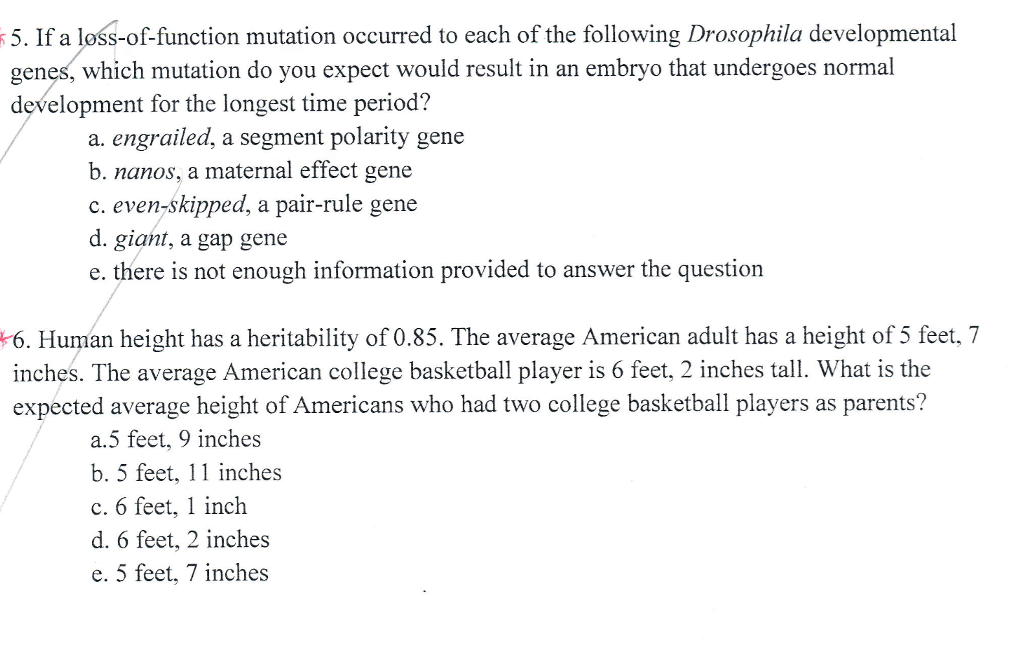 5. If a loss-of-function mutation occurred to each of the following Drosophila developmental genes, which mutation do you expect would result in an embryo that undergoes normal development for the longest time period?
a. engrailed, a segment polarity gene
b. nanos, a maternal effect gene
c. even-skipped, a pair-rule gene
d. giant, a gap gene
e. there is not enough information provided to answer the question

6. Human height has a heritability of 0.85. The average American adult has a height of 5 feet, 7 inches. The average American college basketball player is 6 feet, 2 inches tall. What is the expected average height of Americans who had two college basketball players as parents?
a.5 feet, 9 inches
b. 5 feet, 11 inches
c. 6 feet, 1 inch
d. 6 feet, 2 inches
e. 5 feet, 7 inches